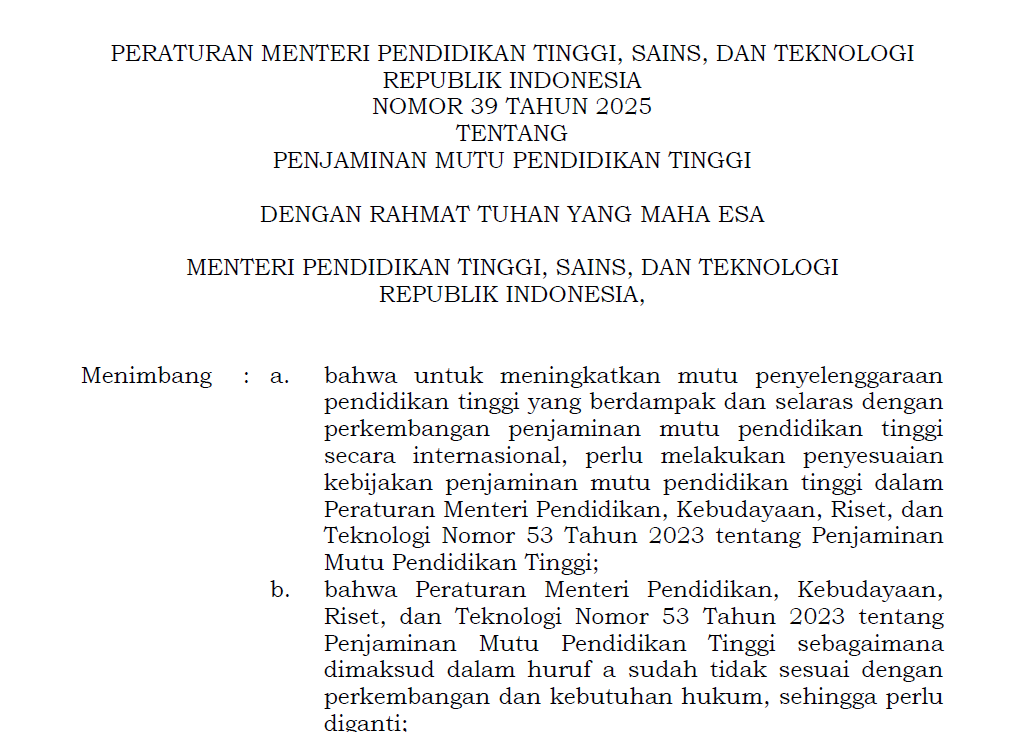 PERATURAN MENTERI PENDIDIKAN TINGGI, SAINS, DAN TEKNOLOGI
REPUBLIK INDONESIA
NOMOR 39 TAHUN 2025
TENTANG
PENJAMINAN MUTU PENDIDIKAN TINGGI

DENGAN RAHMAT TUHAN YANG MAHA ESA

MENTERI PENDIDIKAN TINGGI, SAINS, DAN TEKNOLOGI
REPUBLIK INDONESIA,

Menimbang : a. bahwa untuk meningkatkan mutu penyelenggaraan pendidikan tinggi yang berdampak dan selaras dengan perkembangan penjaminan mutu pendidikan tinggi secara internasional, perlu melakukan penyesuaian kebijakan penjaminan mutu pendidikan tinggi dalam Peraturan Menteri Pendidikan, Kebudayaan, Riset, dan Teknologi Nomor 53 Tahun 2023 tentang Penjaminan Mutu Pendidikan Tinggi;

b. bahwa Peraturan Menteri Pendidikan, Kebudayaan, Riset, dan Teknologi Nomor 53 Tahun 2023 tentang Penjaminan Mutu Pendidikan Tinggi sebagaimana dimaksud dalam huruf a sudah tidak sesuai dengan perkembangan dan kebutuhan hukum, sehingga perlu diganti;